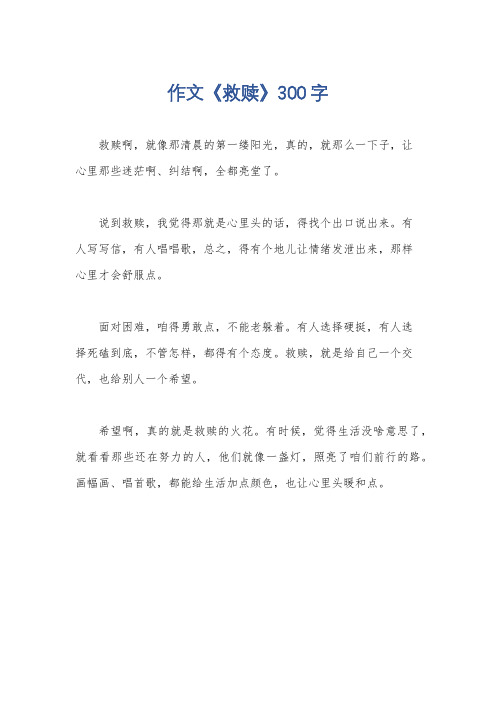 作文《救赎》300字

救赎啊，就像那清晨的第一缕阳光，真的，就那么一下子，让心里那些迷茫啊、纠结啊，全都亮堂了。

说到救赎，我觉得那就是心里头的话，得找个出口说出来。有人写写信，有人唱唱歌，总之，得有个地儿让情绪发泄出来，那样心里才会舒服点。

面对困难，咱得勇敢点，不能老躲着。有人选择硬挺，有人选择死磕到底，不管怎样，都得有个态度。救赎，就是给自己一个交代，也给别人一个希望。

希望啊，真的就是救赎的火花。有时候，觉得生活没啥意思了，就看看那些还在努力的人，他们就像一盏灯，照亮了咱们前行的路。画幅画、唱首歌，都能给生活加点颜色，也让心里头暖和点。